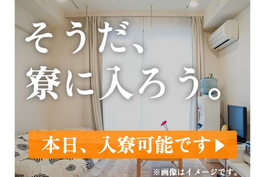 そうだ、
寮に入ろう。

本日、入寮可能です▶

※画像はイメージです。